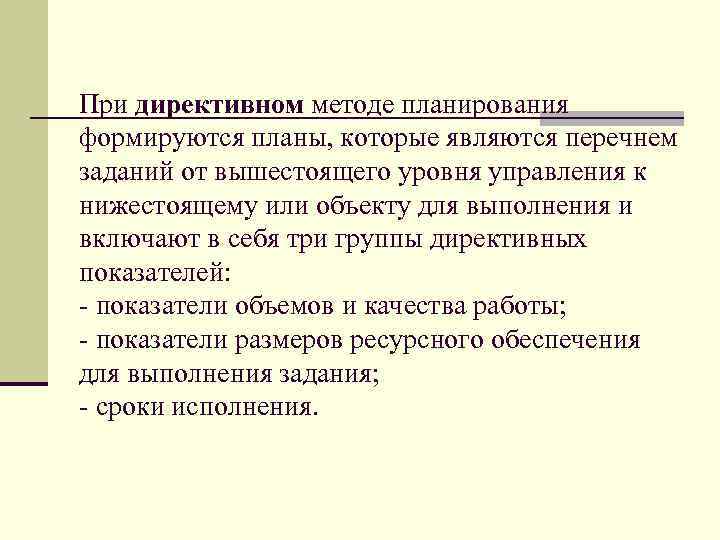 При директивном методе планирования формируются планы, которые являются перечнем заданий от вышестоящего уровня управления к нижестоящему или объекту для выполнения и включают в себя три группы директивных показателей:
- показатели объемов и качества работы;
- показатели размеров ресурсного обеспечения для выполнения задания;
- сроки исполнения.